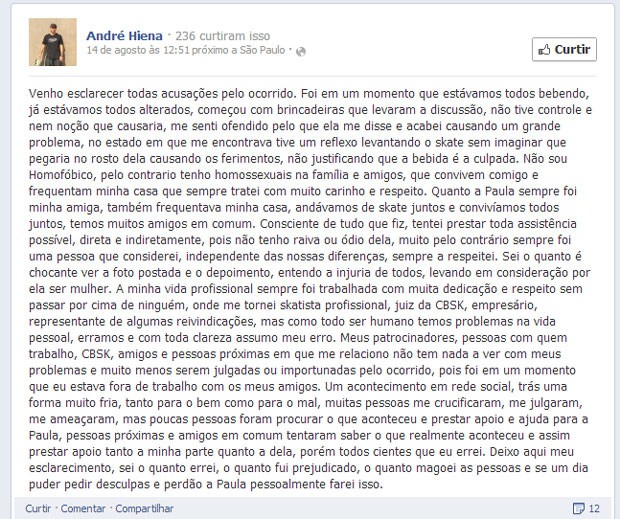 André Hiena · 236 curtiram isso
14 de agosto às 12:51 próximo a São Paulo ·

Curtir

Venho esclarecer todas acusações pelo ocorrido. Foi em um momento que estávamos todos bebendo, já estávamos todos alterados, começou com brincadeiras que levaram a discussão, não tive controle e nem noção que causaria, me senti ofendido pelo que ela me disse e acabei causando um grande problema, no estado em que me encontrava tive um reflexo levantando o skate sem imaginar que pegaria no rosto dela causando os ferimentos, não justificando que a bebida é a culpada. Não sou Homofóbico, pelo contrario tenho homossexuais na família e amigos, que convivem comigo e frequentam minha casa que sempre tratei com muito carinho e respeito. Quanto a Paula sempre foi minha amiga, também frequentava minha casa, andávamos de skate juntos e convivíamos todos juntos, temos muitos amigos em comum. Consciente de tudo que fiz, tentei prestar toda assistência possível, direta e indiretamente, pois não tenho raiva ou ódio dela, muito pelo contrário sempre foi uma pessoa que considerei, independente das nossas diferenças, sempre a respeitei. Sei o quanto é chocante ver a foto postada e o depoimento, entendo a injuria de todos, levando em consideração por ela ser mulher. A minha vida profissional sempre foi trabalhada com muita dedicação e respeito sem passar por cima de ninguém, onde me tornei skatista profissional, juiz da CBSK, empresário, representante de algumas reivindicações, mas como todo ser humano temos problemas na vida pessoal, erramos e com toda clareza assumo meu erro. Meus patrocinadores, pessoas com quem trabalho, CBSK, amigos e pessoas próximas em que me relaciono não tem nada a ver com meus problemas e muito menos serem julgadas ou importunadas pelo ocorrido, pois foi em um momento que eu estava fora de trabalho com os meus amigos. Um acontecimento em rede social, trás uma forma muito fria, tanto para o bem como para o mal, muitas pessoas me crucificaram, me julgaram, me ameaçaram, mas poucas pessoas foram procurar o que aconteceu e prestar apoio e ajuda para a Paula, pessoas próximas e amigos em comum tentaram saber o que realmente aconteceu e assim prestar apoio tanto a minha parte quanto a dela, porém todos cientes que eu errei. Deixo aqui meu esclarecimento, sei o quanto errei, o quanto fui prejudicado, o quanto magoei as pessoas e se um dia puder pedir desculpas e perdão a Paula pessoalmente farei isso.

Curtir · Comentar · Compartilhar

12